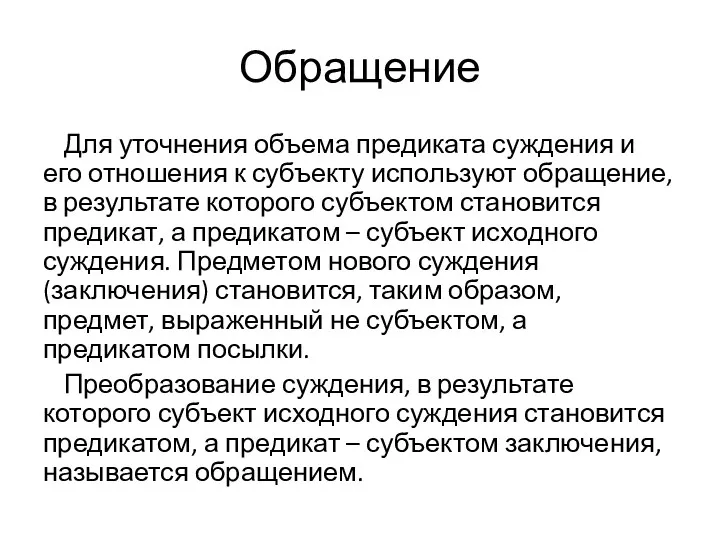 Обращение

Для уточнения объема предиката суждения и его отношения к субъекту используют обращение, в результате которого субъектом становится предикат, а предикатом – субъект исходного суждения. Предметом нового суждения (заключения) становится, таким образом, предмет, выраженный не субъектом, а предикатом посылки.

Преобразование суждения, в результате которого субъект исходного суждения становится предикатом, а предикат – субъектом заключения, называется обращением.